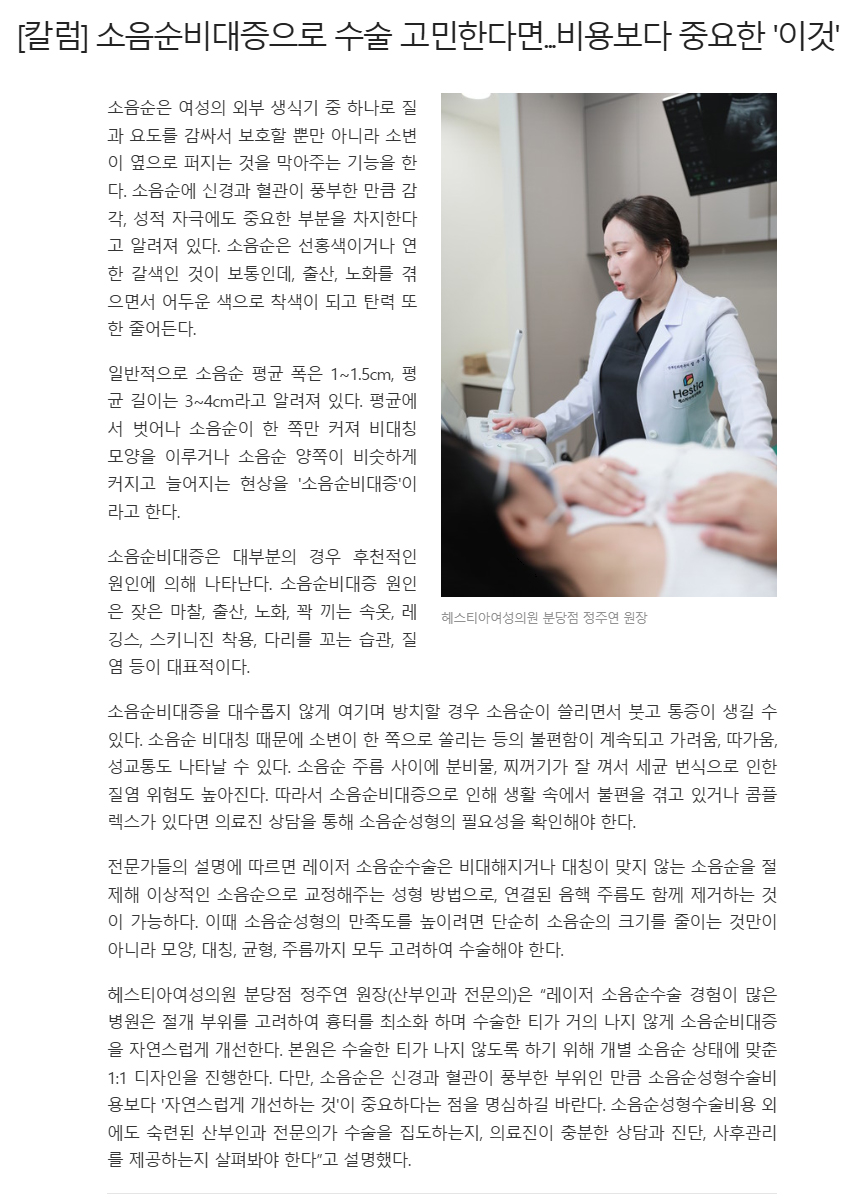 [칼럼] 소음순비대증으로 수술 고민한다면…비용보다 중요한 '이것'

소음순은 여성의 외부 생식기 중 하나로 질과 요도를 감싸서 보호할 뿐만 아니라 소변이 옆으로 퍼지는 것을 막아주는 기능을 한다. 소음순에 신경과 혈관이 풍부한 만큼 감각, 성적 자극에도 중요한 부분을 차지한다고 알려져 있다. 소음순은 선홍색이거나 연한 갈색인 것이 보통인데, 출산, 노화를 겪으면서 어두운 색으로 착색이 되고 탄력 또한 줄어든다.

일반적으로 소음순 평균 폭은 1~1.5cm, 평균 길이는 3~4cm라고 알려져 있다. 평균에서 벗어나 소음순이 한 쪽만 커져 비대칭 모양을 이루거나 소음순 양쪽이 비슷하게 커지고 늘어지는 현상을 '소음순비대증'이라고 한다.

소음순비대증은 대부분의 경우 후천적인 원인에 의해 나타난다. 소음순비대증 원인은 잦은 마찰, 출산, 노화, 꽉 끼는 속옷, 레깅스, 스키니진 착용, 다리를 꼬는 습관, 질염 등이 대표적이다.

헤스티아여성의원 분당점 정주연 원장

소음순비대증을 대수롭지 않게 여기며 방치할 경우 소음순이 쓸리면서 붓고 통증이 생길 수 있다. 소음순 비대칭 때문에 소변이 한 쪽으로 쏠리는 등의 불편함이 계속되고 가려움, 따가움, 성교통도 나타날 수 있다. 소음순 주름 사이에 분비물, 찌꺼기가 잘 껴서 세균 번식으로 인한 질염 위험도 높아진다. 따라서 소음순비대증으로 인해 생활 속에서 불편을 겪고 있거나 콤플렉스가 있다면 의료진 상담을 통해 소음순성형의 필요성을 확인해야 한다.

전문가들의 설명에 따르면 레이저 소음순수술은 비대해지거나 대칭이 맞지 않는 소음순을 절제해 이상적인 소음순으로 교정해주는 성형 방법으로, 연결된 음핵 주름도 함께 제거하는 것이 가능하다. 이때 소음순성형의 만족도를 높이려면 단순히 소음순의 크기를 줄이는 것만이 아니라 모양, 대칭, 균형, 주름까지 모두 고려하여 수술해야 한다.

헤스티아여성의원 분당점 정주연 원장(산부인과 전문의)은 "레이저 소음순수술 경험이 많은 병원은 절개 부위를 고려하여 흉터를 최소화 하며 수술한 티가 거의 나지 않게 소음순비대증을 자연스럽게 개선한다. 본원은 수술한 티가 나지 않도록 하기 위해 개별 소음순 상태에 맞춘 1:1 디자인을 진행한다. 다만, 소음순은 신경과 혈관이 풍부한 부위인 만큼 소음순성형수술비용보다 '자연스럽게 개선하는 것'이 중요하다는 점을 명심하길 바란다. 소음순성형수술비용 외에도 숙련된 산부인과 전문의가 수술을 집도하는지, 의료진이 충분한 상담과 진단, 사후관리를 제공하는지 살펴봐야 한다"고 설명했다.